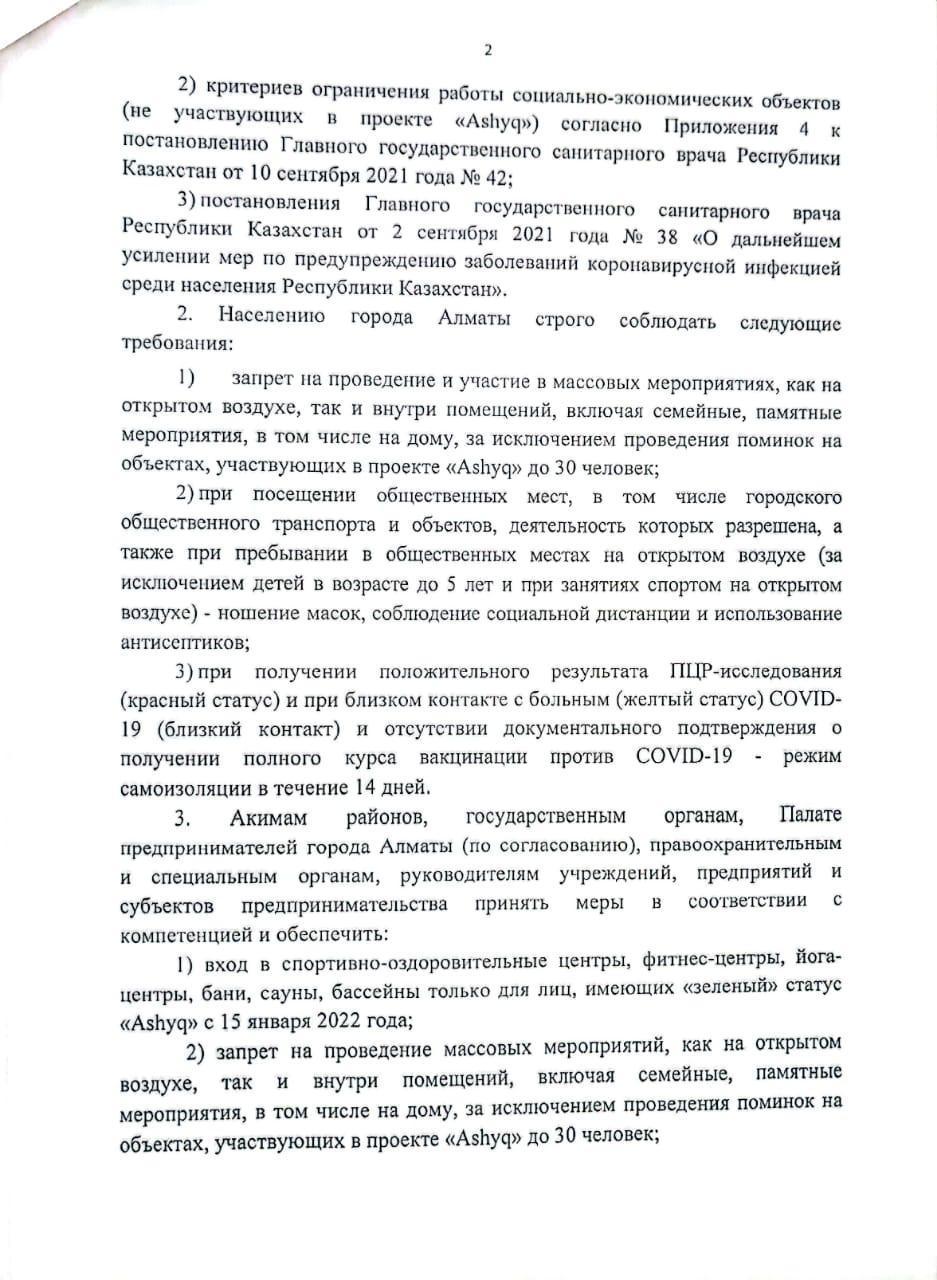 2

2) критериев ограничения работы социально-экономических объектов (не участвующих в проекте «Ashyq») согласно Приложения 4 к постановлению Главного государственного санитарного врача Республики Казахстан от 10 сентября 2021 года № 42;

3) постановления Главного государственного санитарного врача Республики Казахстан от 2 сентября 2021 года № 38 «О дальнейшем усилении мер по предупреждению заболеваний коронавирусной инфекцией среди населения Республики Казахстан».

2. Населению города Алматы строго соблюдать следующие требования:

1) запрет на проведение и участие в массовых мероприятиях, как на открытом воздухе, так и внутри помещений, включая семейные, памятные мероприятия, в том числе на дому, за исключением проведения поминок на объектах, участвующих в проекте «Ashyq» до 30 человек;

2) при посещении общественных мест, в том числе городского общественного транспорта и объектов, деятельность которых разрешена, а также при пребывании в общественных местах на открытом воздухе (за исключением детей в возрасте до 5 лет и при занятиях спортом на открытом воздухе) - ношение масок, соблюдение социальной дистанции и использование антисептиков;

3) при получении положительного результата ПЦР-исследования (красный статус) и при близком контакте с больным (желтый статус) COVID-19 (близкий контакт) и отсутствии документального подтверждения о получении полного курса вакцинации против COVID-19 - режим самоизоляции в течение 14 дней.

3. Акимам районов, государственным органам, Палате предпринимателей города Алматы (по согласованию), правоохранительным и специальным органам, руководителям учреждений, предприятий и субъектов предпринимательства принять меры в соответствии с компетенцией и обеспечить:

1) вход в спортивно-оздоровительные центры, фитнес-центры, йога-центры, бани, сауны, бассейны только для лиц, имеющих «зеленый» статус «Ashyq» с 15 января 2022 года;

2) запрет на проведение массовых мероприятий, как на открытом воздухе, так и внутри помещений, включая семейные, памятные мероприятия, в том числе на дому, за исключением проведения поминок на объектах, участвующих в проекте «Ashyq» до 30 человек;